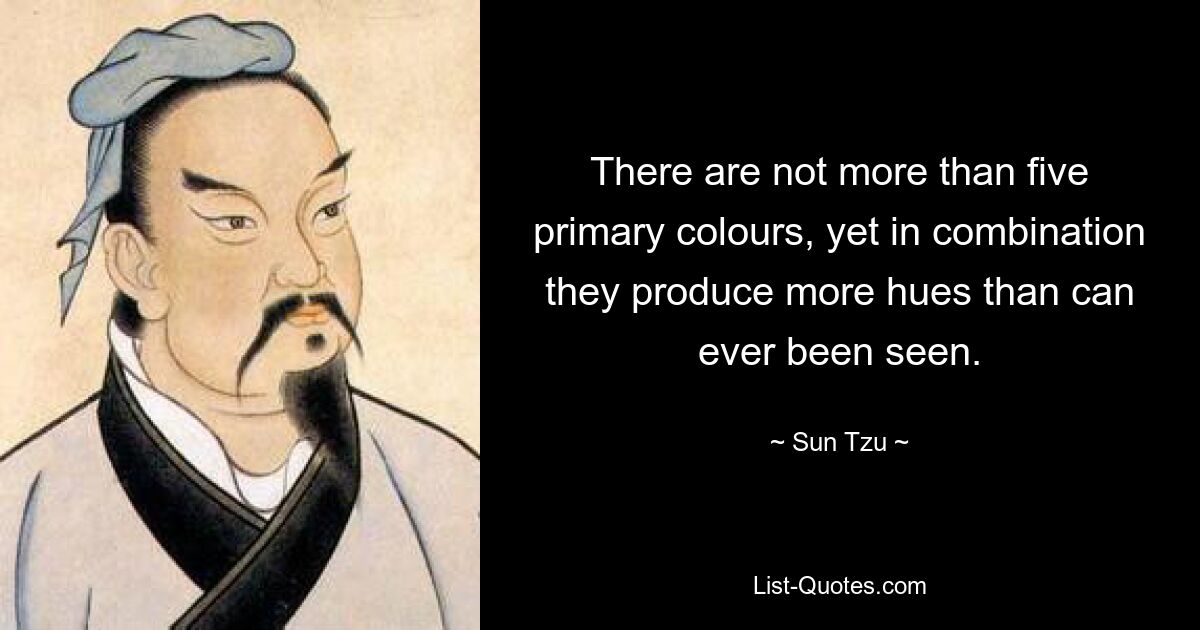 There are not more than five primary colours, yet in combination they produce more hues than can ever been seen.

~ Sun Tzu ~

List-Quotes.com